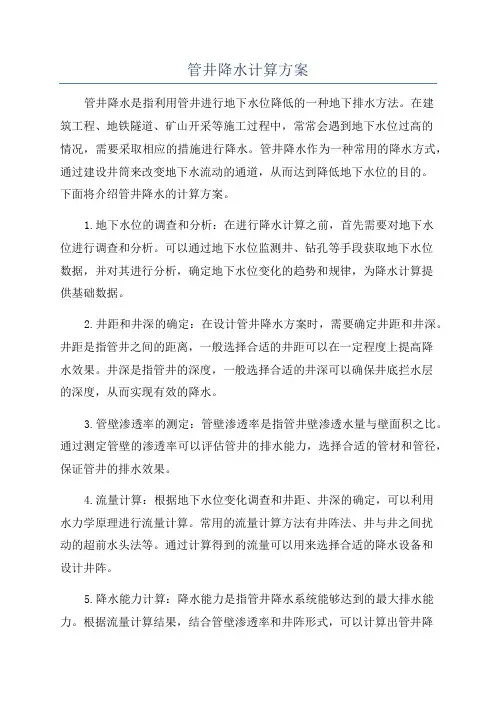 管井降水计算方案

管井降水是指利用管井进行地下水位降低的一种地下排水方法。在建筑工程、地铁隧道、矿山开采等施工过程中，常常会遇到地下水位过高的情况，需要采取相应的措施进行降水。管井降水作为一种常用的降水方式，通过建设井筒来改变地下水流动的通道，从而达到降低地下水位的目的。下面将介绍管井降水的计算方案。

1.地下水位的调查和分析：在进行降水计算之前，首先需要对地下水位进行调查和分析。可以通过地下水位监测井、钻孔等手段获取地下水位数据，并对其进行分析，确定地下水位变化的趋势和规律，为降水计算提供基础数据。

2.井距和井深的确定：在设计管井降水方案时，需要确定井距和井深。井距是指管井之间的距离，一般选择合适的井距可以在一定程度上提高降水效果。井深是指管井的深度，一般选择合适的井深可以确保井底拦水层的深度，从而实现有效的降水。

3.管壁渗透率的测定：管壁渗透率是指管井壁渗透水量与壁面积之比。通过测定管壁的渗透率可以评估管井的排水能力，选择合适的管材和管径，保证管井的排水效果。

4.流量计算：根据地下水位变化调查和井距、井深的确定，可以利用水力学原理进行流量计算。常用的流量计算方法有井阵法、井与井之间扰动的超前水头法等。通过计算得到的流量可以用来选择合适的降水设备和设计井阵。

5.降水能力计算：降水能力是指管井降水系统能够达到的最大排水能力。根据流量计算结果，结合管壁渗透率和井阵形式，可以计算出管井降